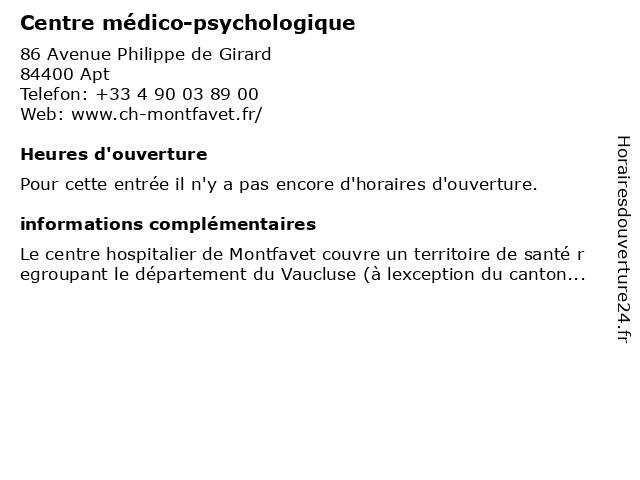 Centre médico-psychologique

86 Avenue Philippe de Girard
84400 Apt
Telefon: +33 4 90 03 89 00
Web: www.ch-montfavet.fr/

Heures d'ouverture

Pour cette entrée il n'y a pas encore d'horaires d'ouverture.

informations complémentaires

Le centre hospitalier de Montfavet couvre un territoire de santé r egroupant le département du Vaucluse (à lexception du canton...

Horairesdouverture24.fr